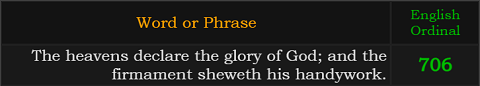 | Word or Phrase | English Ordinal |
|---|---|
| The heavens declare the glory of God; and the firmament sheweth his handywork. | 706 |